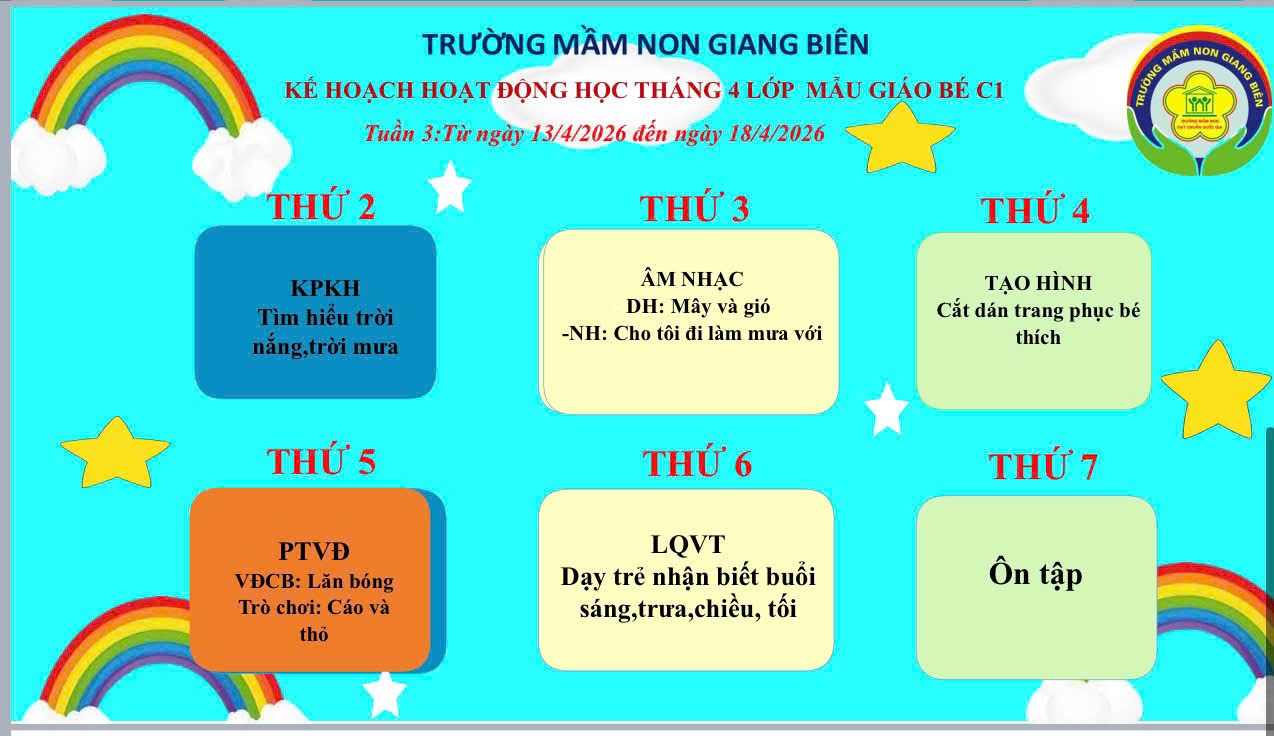 TRƯỜNG MẦM NON GIANG BIÊN

KẾ HOẠCH HOẠT ĐỘNG HỌC THÁNG 4 LỚP MẪU GIÁO BÉ C1

Tuần 3:Từ ngày 13/4/2026 đến ngày 18/4/2026

TRƯỜNG MẦM NON GIANG BIÊN

THỨ 2

KPKH
Tìm hiểu trời nắng,trời mưa

THỨ 3

ÂM NHẠC
DH: Mây và gió
-NH: Cho tôi đi làm mưa với

THỨ 4

TẠO HÌNH
Cắt dán trang phục bé thích

THỨ 5

PTVĐ
VĐCB: Lăn bóng
Trò chơi: Cáo và thỏ

THỨ 6

LQVT
Dạy trẻ nhận biết buổi sáng,trưa,chiều, tối

THỨ 7

Ôn tập